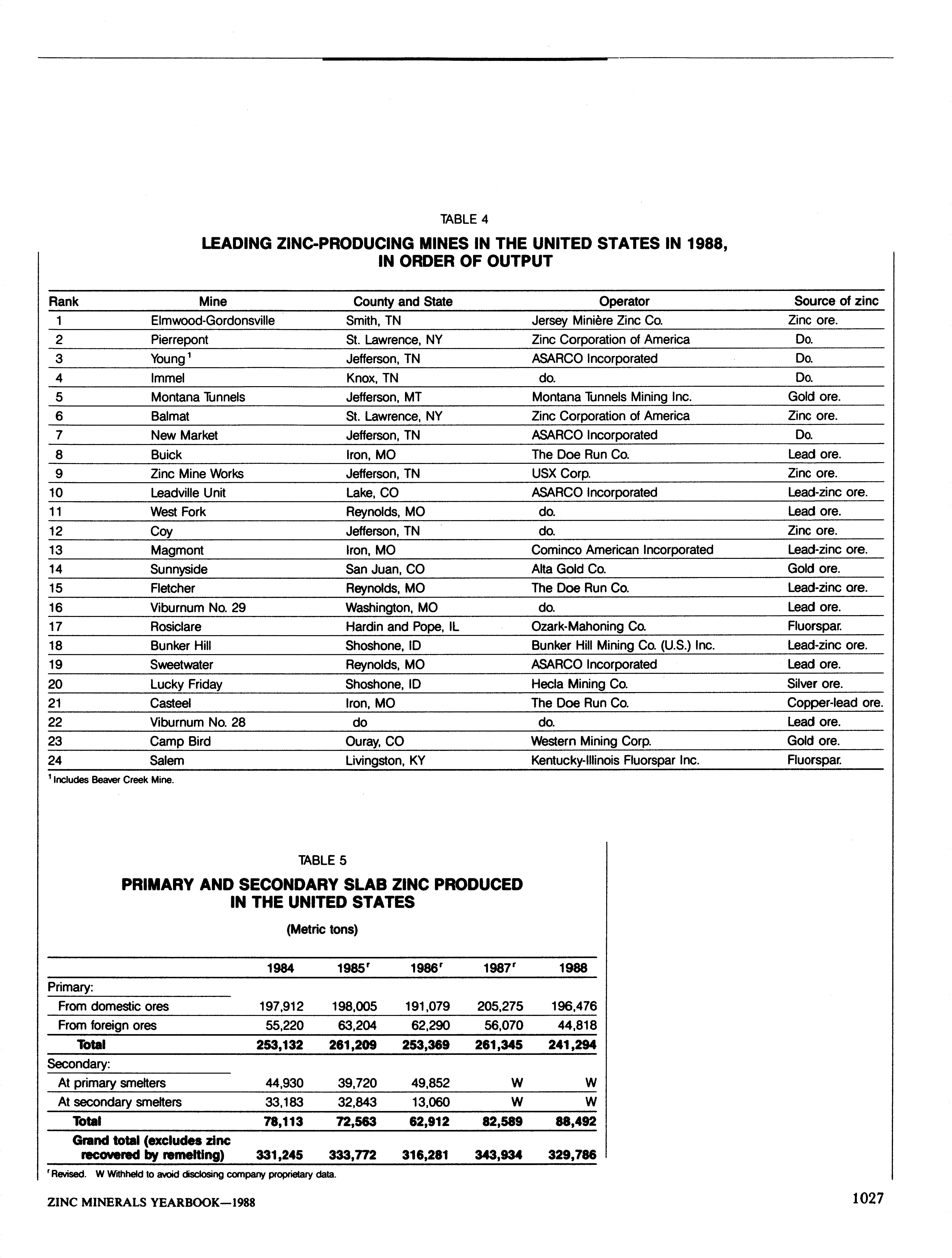 TABLE 4

LEADING ZINC-PRODUCING MINES IN THE UNITED STATES IN 1988, IN ORDER OF OUTPUT

| Rank | Mine | County and State | Operator | Source of zinc |
|---|---|---|---|---|
| 1 | Elmwood-Gordonsville | Smith, TN | Jersey Minière Zinc Co. | Zinc ore. |
| 2 | Pierrepont | St. Lawrence, NY | Zinc Corporation of America | Do. |
| 3 | Young $^1$ | Jefferson, TN | ASARCO Incorporated | Do. |
| 4 | Immel | Knox, TN | do. | Do. |
| 5 | Montana Tunnels | Jefferson, MT | Montana Tunnels Mining Inc. | Gold ore. |
| 6 | Balmat | St. Lawrence, NY | Zinc Corporation of America | Zinc ore. |
| 7 | New Market | Jefferson, TN | ASARCO Incorporated | Do. |
| 8 | Buick | Iron, MO | The Doe Run Co. | Lead ore. |
| 9 | Zinc Mine Works | Jefferson, TN | USX Corp. | Zinc ore. |
| 10 | Leadville Unit | Lake, CO | ASARCO Incorporated | Lead-zinc ore. |
| 11 | West Fork | Reynolds, MO | do. | Lead ore. |
| 12 | Coy | Jefferson, TN | do. | Zinc ore. |
| 13 | Magmont | Iron, MO | Cominco American Incorporated | Lead-zinc ore. |
| 14 | Sunnyside | San Juan, CO | Alta Gold Co. | Gold ore. |
| 15 | Fletcher | Reynolds, MO | The Doe Run Co. | Lead-zinc ore. |
| 16 | Viburnum No. 29 | Washington, MO | do. | Lead ore. |
| 17 | Rosiclare | Hardin and Pope, IL | Ozark-Mahoning Co. | Fluorspar. |
| 18 | Bunker Hill | Shoshone, ID | Bunker Hill Mining Co. (U.S.) Inc. | Lead-zinc ore. |
| 19 | Sweetwater | Reynolds, MO | ASARCO Incorporated | Lead ore. |
| 20 | Lucky Friday | Shoshone, ID | Hecla Mining Co. | Silver ore. |
| 21 | Casteel | Iron, MO | The Doe Run Co. | Copper-lead ore. |
| 22 | Viburnum No. 28 | do | do. | Lead ore. |
| 23 | Camp Bird | Ouray, CO | Western Mining Corp. | Gold ore. |
| 24 | Salem | Livingston, KY | Kentucky-Illinois Fluorspar Inc. | Fluorspar. |

$^1$ Includes Beaver Creek Mine.

TABLE 5

PRIMARY AND SECONDARY SLAB ZINC PRODUCED IN THE UNITED STATES

(Metric tons)

| | 1984 | 1985$^r$ | 1986$^r$ | 1987$^r$ | 1988 |
|---|---|---|---|---|---|
| Primary: | | | | | |
| From domestic ores | 197,912 | 198,005 | 191,079 | 205,275 | 196,476 |
| From foreign ores | 55,220 | 63,204 | 62,290 | 56,070 | 44,818 |
| Total | 253,132 | 261,209 | 253,369 | 261,345 | 241,294 |
| Secondary: | | | | | |
| At primary smelters | 44,930 | 39,720 | 49,852 | W | W |
| At secondary smelters | 33,183 | 32,843 | 13,060 | W | W |
| Total | 78,113 | 72,563 | 62,912 | 82,589 | 88,492 |
| Grand total (excludes zinc recovered by remelting) | 331,245 | 333,772 | 316,281 | 343,934 | 329,786 |

$^r$ Revised. W Withheld to avoid disclosing company proprietary data.

ZINC MINERALS YEARBOOK—1988

1027